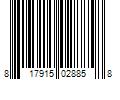 8 17915 02885 8